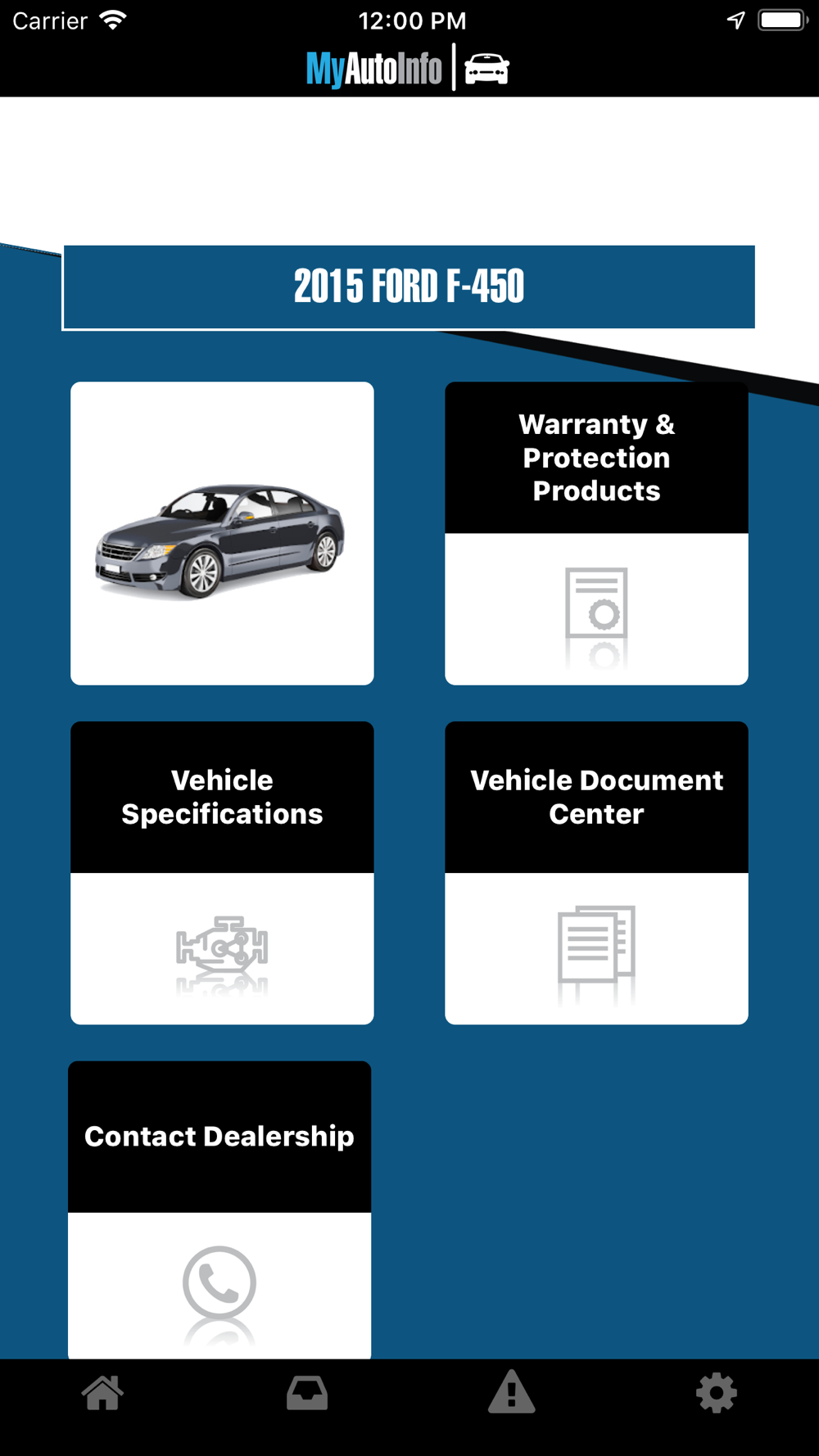 Carrier 12:00 PM

MyAutoInfo

2015 FORD F-450

Warranty & Protection Products

Vehicle Specifications

Vehicle Document Center

Contact Dealership